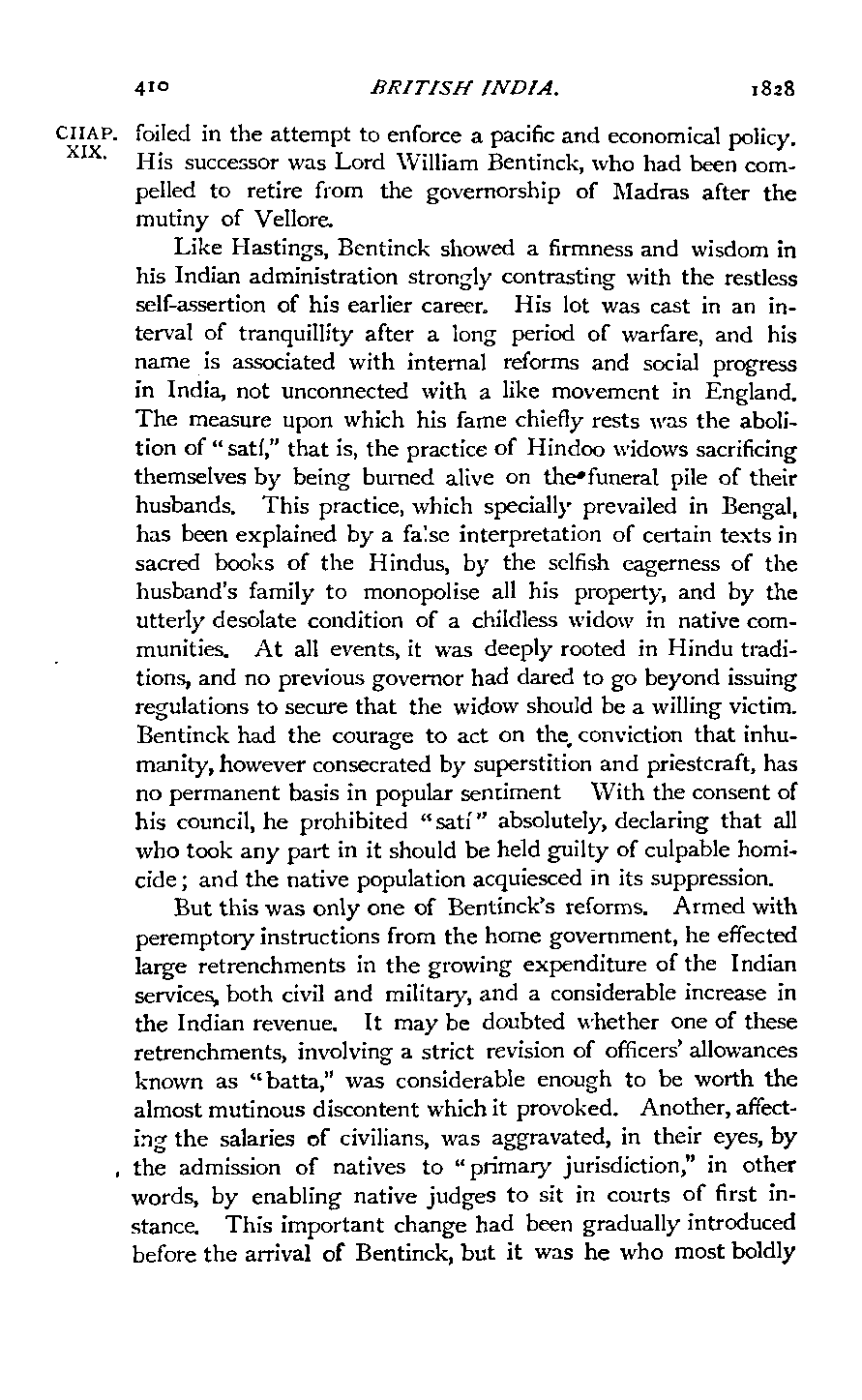 410 BRITISH INDIA. 1828

CHAP. XIX. foiled in the attempt to enforce a pacific and economical policy. His successor was Lord William Bentinck, who had been compelled to retire from the governorship of Madras after the mutiny of Vellore.

Like Hastings, Bentinck showed a firmness and wisdom in his Indian administration strongly contrasting with the restless self-assertion of his earlier career. His lot was cast in an interval of tranquillity after a long period of warfare, and his name is associated with internal reforms and social progress in India, not unconnected with a like movement in England. The measure upon which his fame chiefly rests was the abolition of "satí," that is, the practice of Hindoo widows sacrificing themselves by being burned alive on the funeral pile of their husbands. This practice, which specially prevailed in Bengal, has been explained by a false interpretation of certain texts in sacred books of the Hindus, by the selfish eagerness of the husband's family to monopolise all his property, and by the utterly desolate condition of a childless widow in native communities. At all events, it was deeply rooted in Hindu traditions, and no previous governor had dared to go beyond issuing regulations to secure that the widow should be a willing victim. Bentinck had the courage to act on the conviction that inhumanity, however consecrated by superstition and priestcraft, has no permanent basis in popular sentiment With the consent of his council, he prohibited "satí" absolutely, declaring that all who took any part in it should be held guilty of culpable homicide; and the native population acquiesced in its suppression.

But this was only one of Bentinck's reforms. Armed with peremptory instructions from the home government, he effected large retrenchments in the growing expenditure of the Indian services, both civil and military, and a considerable increase in the Indian revenue. It may be doubted whether one of these retrenchments, involving a strict revision of officers' allowances known as "batta," was considerable enough to be worth the almost mutinous discontent which it provoked. Another, affecting the salaries of civilians, was aggravated, in their eyes, by the admission of natives to "primary jurisdiction," in other words, by enabling native judges to sit in courts of first instance. This important change had been gradually introduced before the arrival of Bentinck, but it was he who most boldly